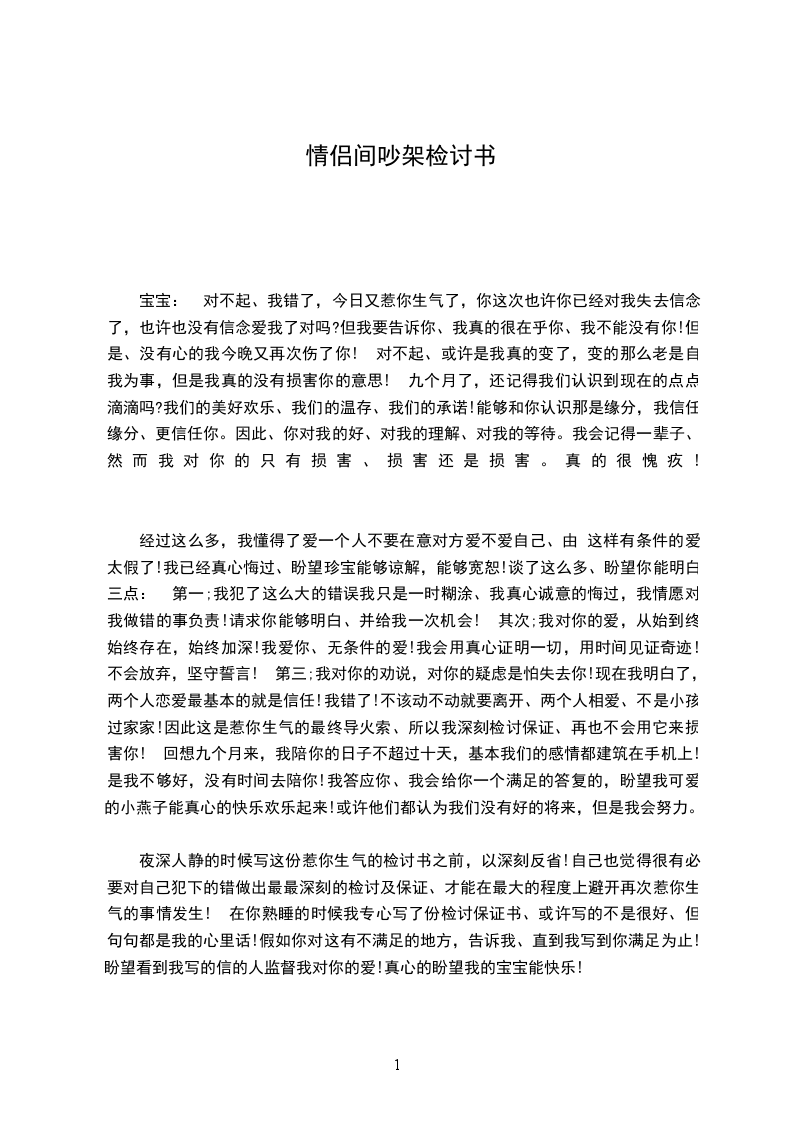 情侣间吵架检讨书

宝宝： 对不起、我错了，今日又惹你生气了，你这次也许你已经对我失去信念了，也许也没有信念爱我了对吗?但我要告诉你、我真的很在乎你、我不能没有你!但是、没有心的我今晚又再次伤了你！ 对不起、或许是我真的变了，变的那么老是自我为事，但是我真的没有损害你的意思！ 九个月了，还记得我们认识到现在的点点滴滴吗?我们的美好欢乐、我们的温存、我们的承诺!能够和你认识那是缘分，我信任缘分、更信任你。因此、你对我的好、对我的理解、对我的等待。我会记得一辈子、然而我对你的只有损害、损害还是损害。真的很愧疚!

经过这么多，我懂得了爱一个人不要在意对方爱不爱自己、由 这样有条件的爱太假了!我已经真心悔过、盼望珍宝能够谅解，能够宽恕!谈了这么多、盼望你能明白三点： 第一;我犯了这么大的错误我只是一时糊涂、我真心诚意的悔过，我情愿对我做错的事负责!请求你能够明白、并给我一次机会！ 其次;我对你的爱，从始到终始终存在，始终加深!我爱你、无条件的爱!我会用真心证明一切，用时间见证奇迹!不会放弃，坚守誓言！ 第三;我对你的劝说，对你的疑虑是怕失去你!现在我明白了，两个人恋爱最基本的就是信任!我错了!不该动不动就要离开、两个人相爱、不是小孩过家家!因此这是惹你生气的最终导火索、所以我深刻检讨保证、再也不会用它来损害你！ 回想九个月来，我陪你的日子不超过十天，基本我们的感情都建筑在手机上!是我不够好，没有时间去陪你!我答应你、我会给你一个满足的答复的，盼望我可爱的小燕子能真心的快乐欢乐起来!或许他们都认为我们没有好的将来，但是我会努力。

夜深人静的时候写这份惹你生气的检讨书之前，以深刻反省!自己也觉得很有必要对自己犯下的错做出最最深刻的检讨及保证、才能在最大的程度上避开再次惹你生气的事情发生！ 在你熟睡的时候我专心写了份检讨保证书、或许写的不是很好、但句句都是我的心里话!假如你对这有不满足的地方，告诉我、直到我写到你满足为止!盼望看到我写的信的人监督我对你的爱!真心的盼望我的宝宝能快乐!

1